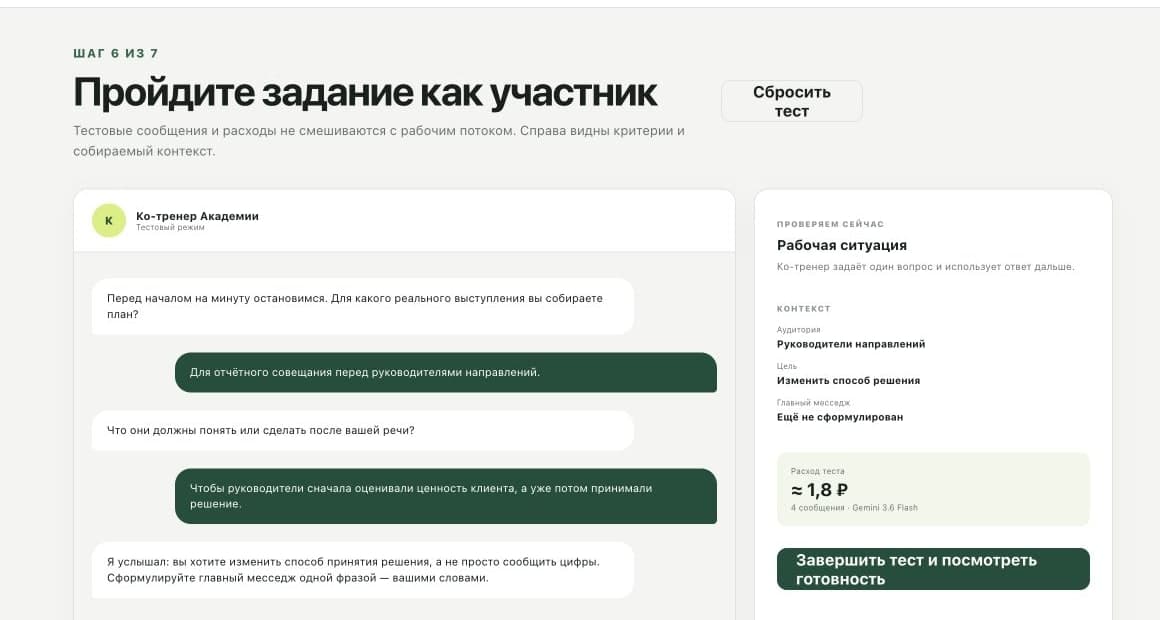 ШАГ 6 ИЗ 7

Пройдите задание как участник

Сбросить тест

Тестовые сообщения и расходы не смешиваются с рабочим потоком. Справа видны критерии и собираемый контекст.

К

Ко-тренер Академии
Тестовый режим

Перед началом на минуту остановимся. Для какого реального выступления вы собираете план?

Для отчётного совещания перед руководителями направлений.

Что они должны понять или сделать после вашей речи?

Чтобы руководители сначала оценивали ценность клиента, а уже потом принимали решение.

Я услышал: вы хотите изменить способ принятия решения, а не просто сообщить цифры. Сформулируйте главный месседж одной фразой — вашими словами.

ПРОВЕРЯЕМ СЕЙЧАС

Рабочая ситуация

Ко-тренер задаёт один вопрос и использует ответ дальше.

КОНТЕКСТ

Аудитория
Руководители направлений

Цель
Изменить способ решения

Главный месседж
Ещё не сформулирован

Расход теста
≈ 1,8 ₽
4 сообщения · Gemini 3.6 Flash

Завершить тест и посмотреть готовность